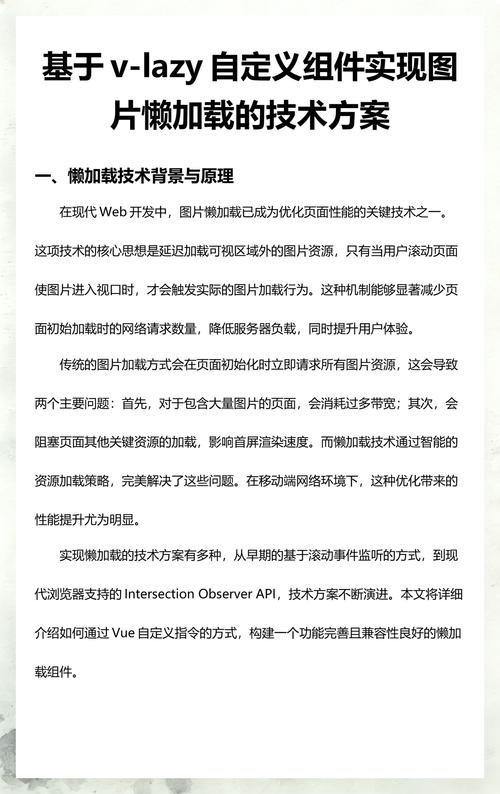 基于 v-lazy 自定义组件实现图片懒加载的技术方案

一、懒加载技术背景与原理

在现代 Web 开发中，图片懒加载已成为优化页面性能的关键技术之一。这项技术的核心思想是延迟加载可视区域外的图片资源，只有当用户滚动页面使图片进入视口时，才会触发实际的图片加载行为。这种机制能够显著减少页面初始加载时的网络请求数量，降低服务器负载，同时提升用户体验。

传统的图片加载方式会在页面初始化时立即请求所有图片资源，这会导致两个主要问题：首先，对于包含大量图片的页面，会消耗过多带宽；其次，会阻塞页面其他关键资源的加载，影响首屏渲染速度。而懒加载技术通过智能的资源加载策略，完美解决了这些问题。在移动端网络环境下，这种优化带来的性能提升尤为明显。

实现懒加载的技术方案有多种，从早期的基于滚动事件监听的方式，到现代浏览器支持的 Intersection Observer API，技术方案不断演进。本文将详细介绍如何通过 Vue 自定义指令的方式，构建一个功能完善且兼容性良好的懒加载组件。